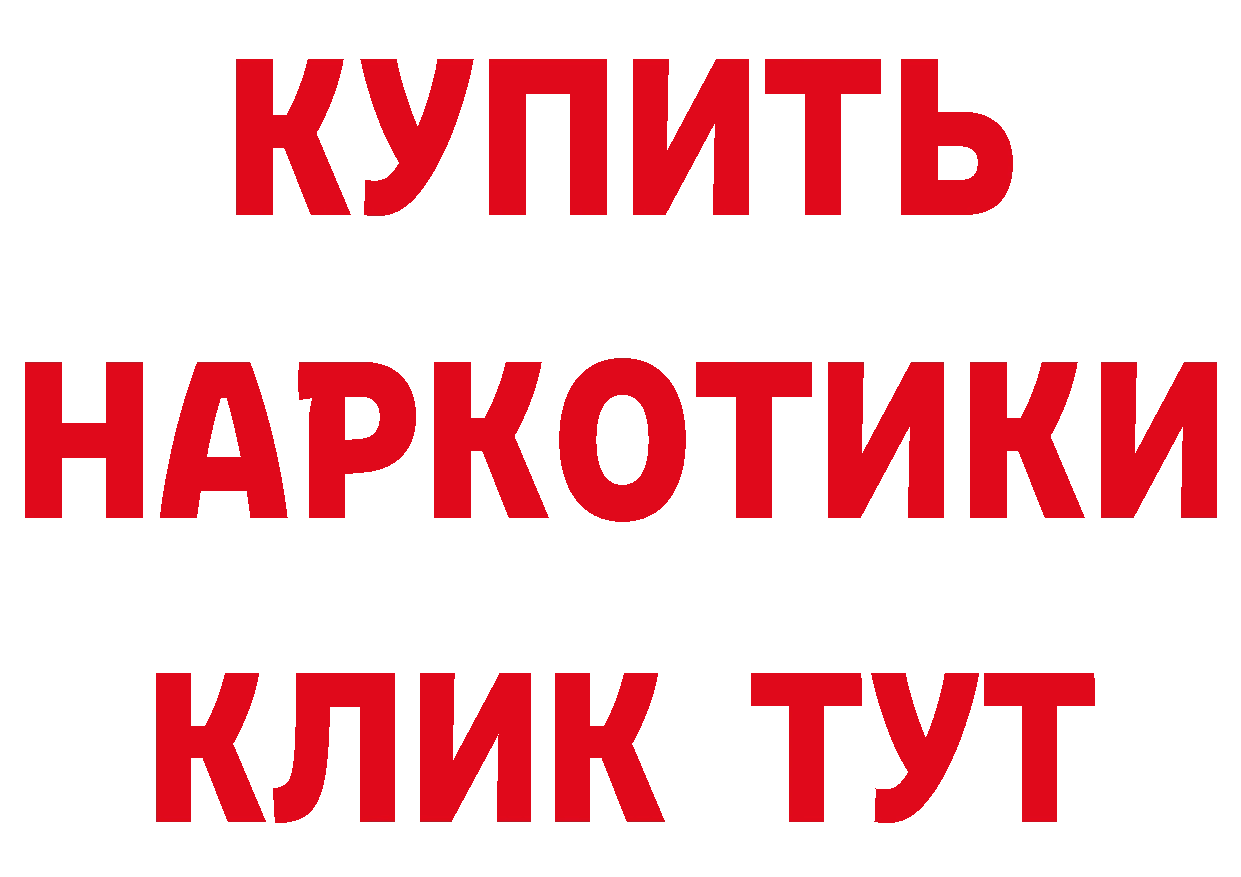 КУПИТЬ
НАРКОТИКИ
КЛИК ТУТ